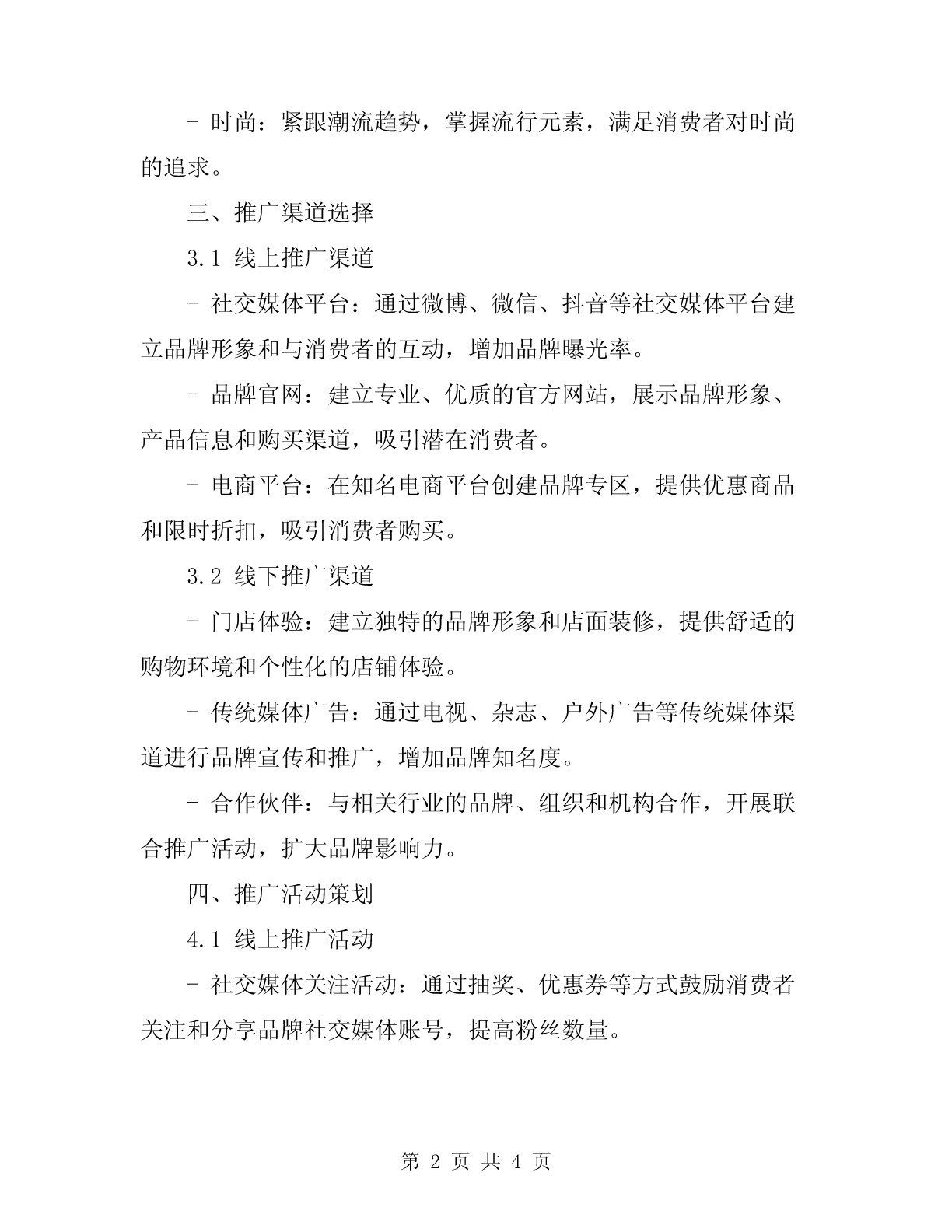 - 时尚：紧跟潮流趋势，掌握流行元素，满足消费者对时尚的追求。

三、推广渠道选择

3.1 线上推广渠道

- 社交媒体平台：通过微博、微信、抖音等社交媒体平台建立品牌形象和与消费者的互动，增加品牌曝光率。

- 品牌官网：建立专业、优质的官方网站，展示品牌形象、产品信息和购买渠道，吸引潜在消费者。

- 电商平台：在知名电商平台创建品牌专区，提供优惠商品和限时折扣，吸引消费者购买。

3.2 线下推广渠道

- 门店体验：建立独特的品牌形象和店面装修，提供舒适的购物环境和个性化的店铺体验。

- 传统媒体广告：通过电视、杂志、户外广告等传统媒体渠道进行品牌宣传和推广，增加品牌知名度。

- 合作伙伴：与相关行业的品牌、组织和机构合作，开展联合推广活动，扩大品牌影响力。

四、推广活动策划

4.1 线上推广活动

- 社交媒体关注活动：通过抽奖、优惠券等方式鼓励消费者关注和分享品牌社交媒体账号，提高粉丝数量。

第 2 页 共 4 页